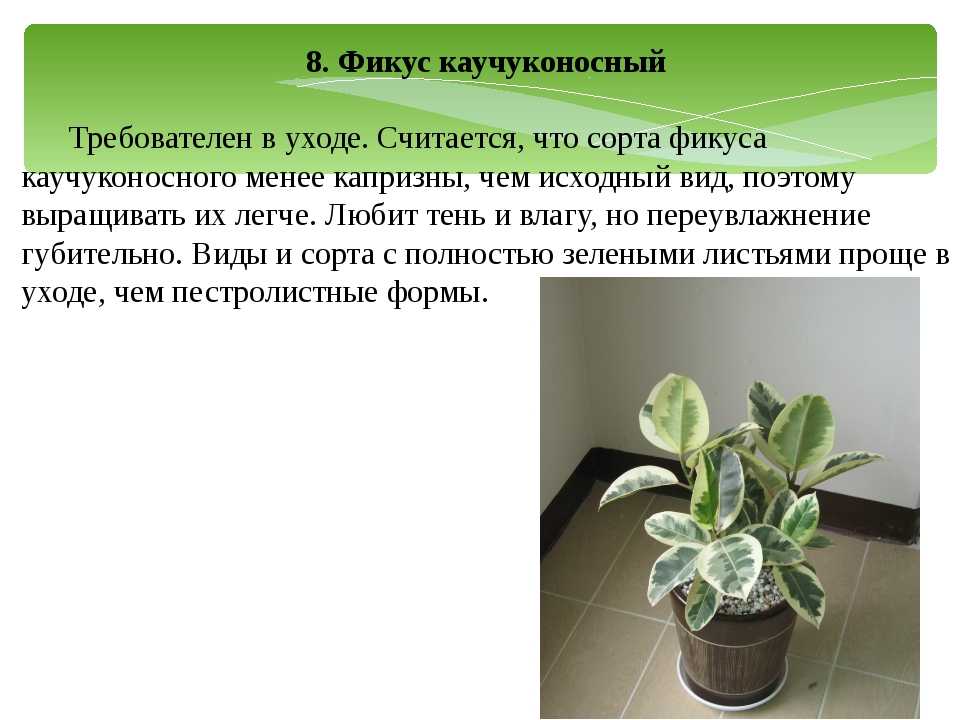 8. Фикус каучуконосный

Требователен в уходе. Считается, что сорта фикуса каучуконосного менее капризны, чем исходный вид, поэтому выращивать их легче. Любит тень и влагу, но переувлажнение губительно. Виды и сорта с полностью зелеными листьями проще в уходе, чем пестролистные формы.